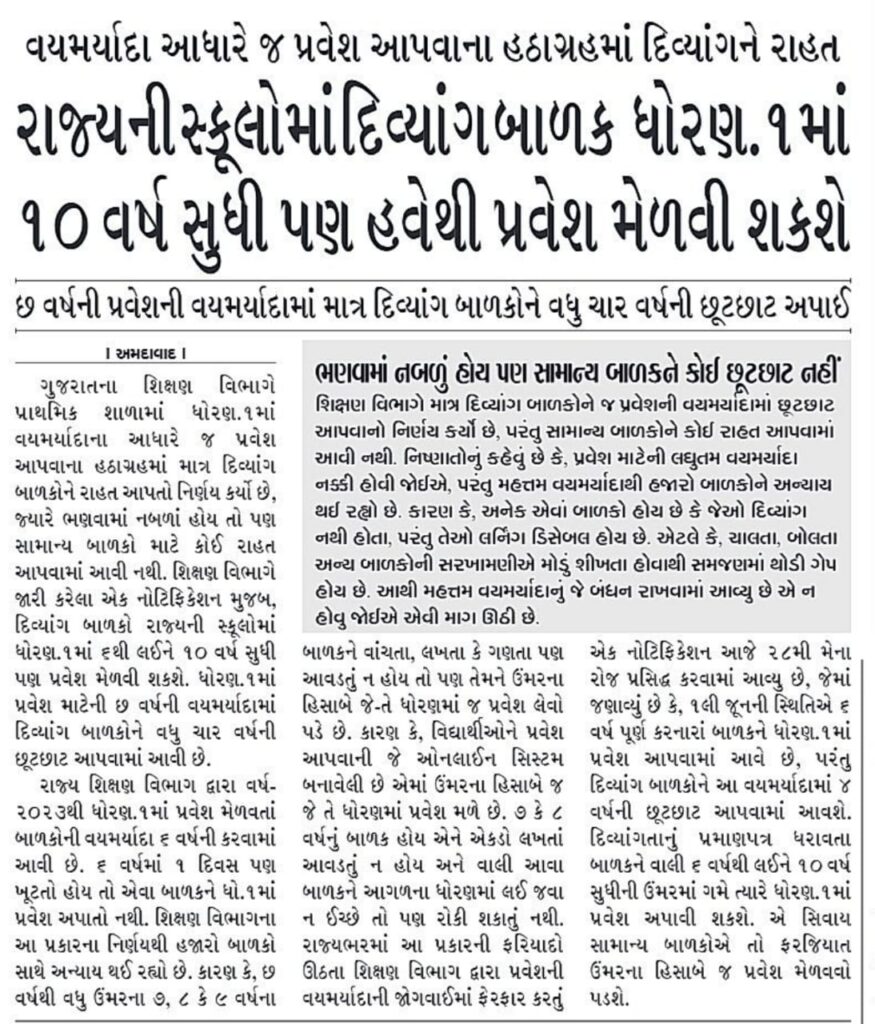 વયમર્યાદા આધારે જ પ્રવેશ આપવાના હઠાગ્રહમાં દિવ્યાંગને રાહત

રાજ્યની સ્કૂલોમાં દિવ્યાંગ બાળક ધોરણ.૧માં ૧૦ વર્ષ સુધી પણ હવેથી પ્રવેશ મેળવી શકશે

છ વર્ષની પ્રવેશની વયમર્યાદામાં માત્ર દિવ્યાંગ બાળકોને વધુ ચાર વર્ષની છૂટછાટ અપાઈ

। અમદાવાદ ।

ગુજરાતના શિક્ષણ વિભાગે પ્રાથમિક શાળામાં ધોરણ.૧માં વયમર્યાદાના આધારે જ પ્રવેશ આપવાના હઠાગ્રહમાં માત્ર દિવ્યાંગ બાળકોને રાહત આપતો નિર્ણય કર્યો છે, જ્યારે ભણવામાં નબળાં હોય તો પણ સામાન્ય બાળકો માટે કોઈ રાહત આપવામાં આવી નથી. શિક્ષણ વિભાગે જારી કરેલા એક નોટિફિકેશન મુજબ, દિવ્યાંગ બાળકો રાજ્યની સ્કૂલોમાં ધોરણ.૧માં ૬થી લઈને ૧૦ વર્ષ સુધી પણ પ્રવેશ મેળવી શકશે. ધોરણ.૧માં પ્રવેશ માટેની છ વર્ષની વયમર્યાદામાં દિવ્યાંગ બાળકોને વધુ ચાર વર્ષની છૂટછાટ આપવામાં આવી છે.

રાજ્ય શિક્ષણ વિભાગ દ્વારા વર્ષ-૨૦૨૩થી ધોરણ.૧માં પ્રવેશ મેળવતાં બાળકોની વયમર્યાદા ૬ વર્ષની કરવામાં આવી છે. ૬ વર્ષમાં ૧ દિવસ પણ ખૂટતો હોય તો એવા બાળકને ધો.૧માં પ્રવેશ અપાતો નથી. શિક્ષણ વિભાગના આ પ્રકારના નિર્ણયથી હજારો બાળકો સાથે અન્યાય થઈ રહ્યો છે. કારણ કે, છ વર્ષથી વધુ ઉંમરના ૭, ૮ કે ૯ વર્ષના બાળકને વાંચતા, લખતા કે ગણતા પણ આવડતું ન હોય તો પણ તેમને ઉંમરના હિસાબે જે-તે ધોરણમાં જ પ્રવેશ લેવો પડે છે. કારણ કે, વિદ્યાર્થીઓને પ્રવેશ આપવાની જે ઓનલાઈન સિસ્ટમ બનાવેલી છે એમાં ઉંમરના હિસાબે જ જે તે ધોરણમાં પ્રવેશ મળે છે. ૭ કે ૮ વર્ષનું બાળક હોય એને એકડો લખતાં આવડતું ન હોય અને વાલી આવા બાળકને આગળના ધોરણમાં લઈ જવા ન ઈચ્છે તો પણ રોકી શકાતું નથી. રાજ્યભરમાં આ પ્રકારની ફરિયાદો ઊઠતા શિક્ષણ વિભાગ દ્વારા પ્રવેશની વયમર્યાદાની જોગવાઈમાં ફેરફાર કરતું એક નોટિફિકેશન આજે ૨૮મી મેના રોજ પ્રસિદ્ધ કરવામાં આવ્યુ છે, જેમાં જણાવ્યું છે કે, ૧લી જૂનની સ્થિતિએ ૬ વર્ષ પૂર્ણ કરનારાં બાળકને ધોરણ.૧માં પ્રવેશ આપવામાં આવે છે, પરંતુ દિવ્યાંગ બાળકોને આ વયમર્યાદામાં ૪ વર્ષની છૂટછાટ આપવામાં આવશે. દિવ્યાંગતાનું પ્રમાણપત્ર ધરાવતા બાળકને વાલી ૬ વર્ષથી લઈને ૧૦ વર્ષ સુધીની ઉંમરમાં ગમે ત્યારે ધોરણ.૧માં પ્રવેશ અપાવી શકશે. એ સિવાય સામાન્ય બાળકોએ તો ફરજિયાત ઉંમરના હિસાબે જ પ્રવેશ મેળવવો પડશે.

ભણવામાં નબળું હોય પણ સામાન્ય બાળકને કોઈ છૂટછાટ નહીં

શિક્ષણ વિભાગે માત્ર દિવ્યાંગ બાળકોને જ પ્રવેશની વયમર્યાદામાં છૂટછાટ આપવાનો નિર્ણય કર્યો છે, પરંતુ સામાન્ય બાળકોને કોઈ રાહત આપવામાં આવી નથી. નિષ્ણાતોનું કહેવું છે કે, પ્રવેશ માટેની લઘુતમ વયમર્યાદા નક્કી હોવી જોઈએ, પરંતુ મહત્તમ વયમર્યાદાથી હજારો બાળકોને અન્યાય થઈ રહ્યો છે. કારણ કે, અનેક એવાં બાળકો હોય છે કે જેઓ દિવ્યાંગ નથી હોતા, પરંતુ તેઓ લર્નિંગ ડિસેબલ હોય છે. એટલે કે, ચાલતા, બોલતા અન્ય બાળકોની સરખામણીએ મોડું શીખતા હોવાથી સમજણમાં થોડી ગેપ હોય છે. આથી મહત્તમ વયમર્યાદાનું જે બંધન રાખવામાં આવ્યુ છે એ ન હોવુ જોઈએ એવી માગ ઊઠી છે.